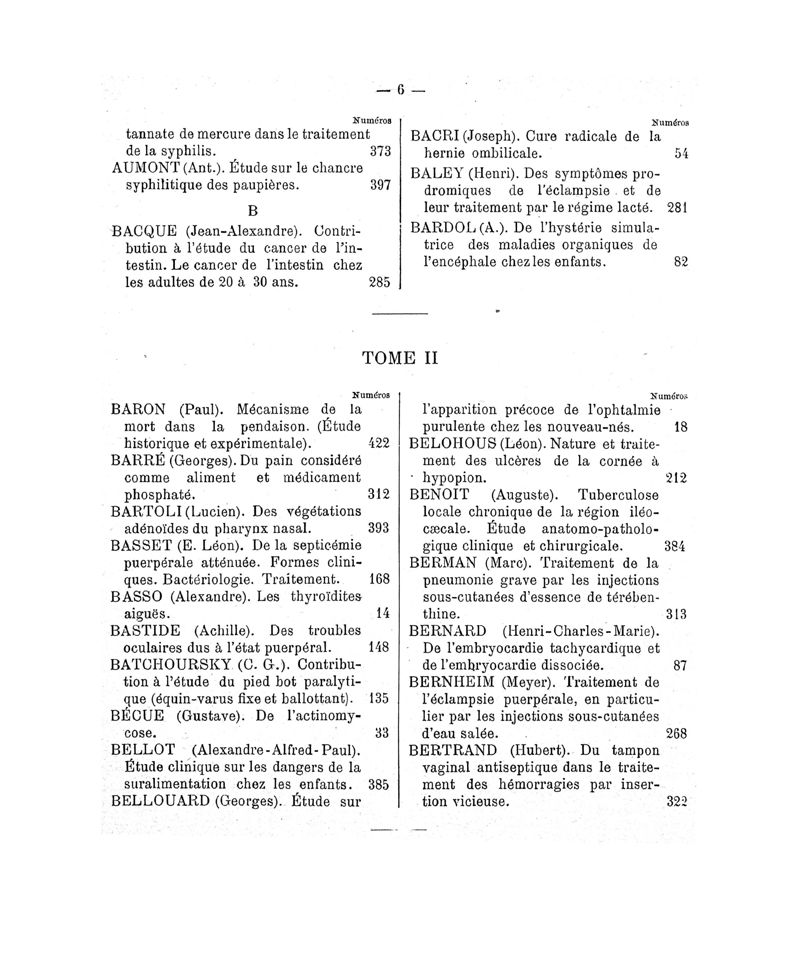 — 6 —

Numéros

tannate de mercure dans le traitement de la syphilis. 373

AUMONT (Ant.). Étude sur le chancre syphilitique des paupières. 397

B

BACQUE (Jean-Alexandre). Contribution à l'étude du cancer de l'intestin. Le cancer de l'intestin chez les adultes de 20 à 30 ans. 285

Numéros

BACRI (Joseph). Cure radicale de la hernie ombilicale. 54

BALEY (Henri). Des symptômes prodromiques de l'éclampsie et de leur traitement par le régime lacté. 281

BARDOL (A.). De l'hystérie simulatrice des maladies organiques de l'encéphale chez les enfants. 82

TOME II

Numéros

BARON (Paul). Mécanisme de la mort dans la pendaison. (Étude historique et expérimentale). 422

BARRÉ (Georges). Du pain considéré comme aliment et médicament phosphaté. 312

BARTOLI (Lucien). Des végétations adénoïdes du pharynx nasal. 393

BASSET (E. Léon). De la septicémie puerpérale atténuée. Formes cliniques. Bactériologie. Traitement. 168

BASSO (Alexandre). Les thyroïdites aiguës. 14

BASTIDE (Achille). Des troubles oculaires dus à l'état puerpéral. 148

BATCHOURSKY (C. G.). Contribution à l'étude du pied bot paralytique (équin-varus fixe et ballottant). 135

BÉCUE (Gustave). De l'actinomycose. 33

BELLOT (Alexandre-Alfred-Paul). Étude clinique sur les dangers de la suralimentation chez les enfants. 385

BELLOUARD (Georges). Étude sur

Numéros

l'apparition précoce de l'ophtalmie purulente chez les nouveau-nés. 18

BELOHOUS (Léon). Nature et traitement des ulcères de la cornée à hypopion. 212

BENOIT (Auguste). Tuberculose locale chronique de la région iléocæcale. Étude anatomo-pathologique clinique et chirurgicale. 384

BERMAN (Marc). Traitement de la pneumonie grave par les injections sous-cutanées d'essence de térébenthine. 313

BERNARD (Henri-Charles-Marie). De l'embryocardie tachycardique et de l'embryocardie dissociée. 87

BERNHEIM (Meyer). Traitement de l'éclampsie puerpérale, en particulier par les injections sous-cutanées d'eau salée. 268

BERTRAND (Hubert). Du tampon vaginal antiseptique dans le traitement des hémorragies par insertion vicieuse. 322